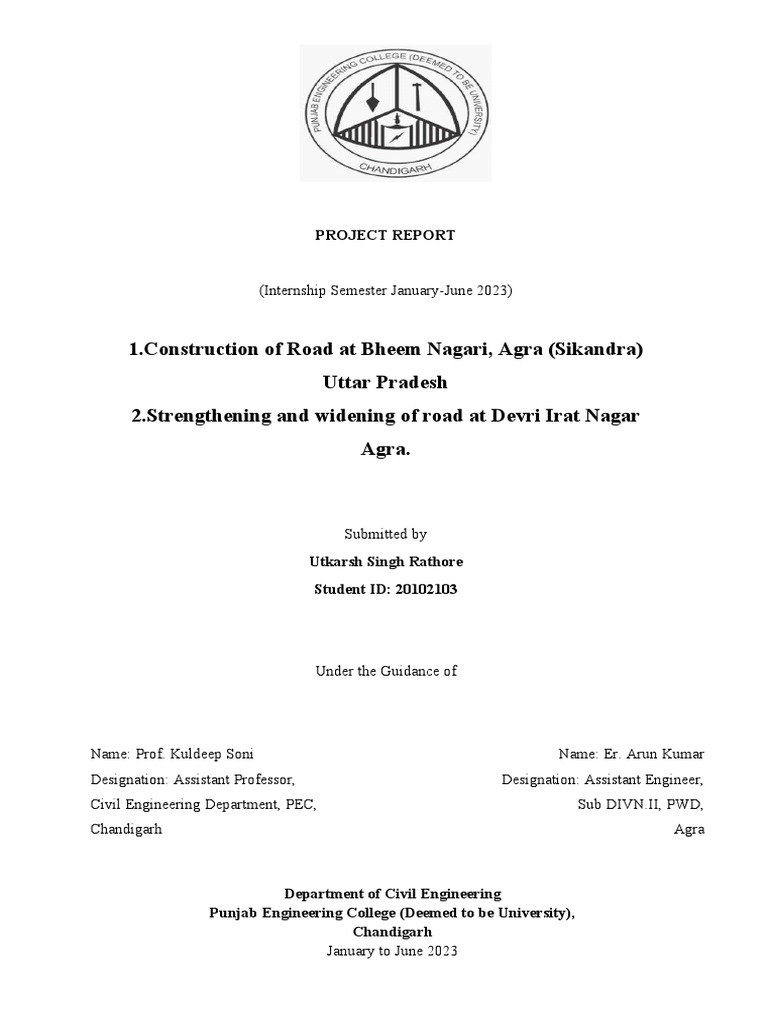 PUNJAB ENGINEERING COLLEGE (DEEMED TO BE UNIVERSITY)
CHANDIGARH

PROJECT REPORT

(Internship Semester January-June 2023)

1.Construction of Road at Bheem Nagari, Agra (Sikandra) Uttar Pradesh

2.Strengthening and widening of road at Devri Irat Nagar Agra.

Submitted by

Utkarsh Singh Rathore

Student ID: 20102103

Under the Guidance of

Name: Prof. Kuldeep Soni
Designation: Assistant Professor,
Civil Engineering Department, PEC,
Chandigarh

Name: Er. Arun Kumar
Designation: Assistant Engineer,
Sub DIVN.II, PWD,
Agra

Department of Civil Engineering
Punjab Engineering College (Deemed to be University),
Chandigarh
January to June 2023